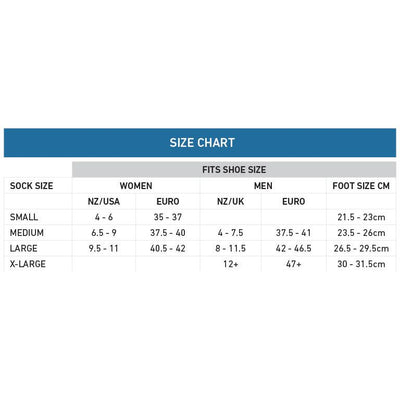 SIZE CHART

| | FITS SHOE SIZE | | | | |
|---|---|---|---|---|---|
| SOCK SIZE | WOMEN | | MEN | | FOOT SIZE CM |
| | NZ/USA | EURO | NZ/UK | EURO | |
| SMALL | 4 - 6 | 35 - 37 | | | 21.5 - 23cm |
| MEDIUM | 6.5 - 9 | 37.5 - 40 | 4 - 7.5 | 37.5 - 41 | 23.5 - 26cm |
| LARGE | 9.5 - 11 | 40.5 - 42 | 8 - 11.5 | 42 - 46.5 | 26.5 - 29.5cm |
| X-LARGE | | | 12+ | 47+ | 30 - 31.5cm |